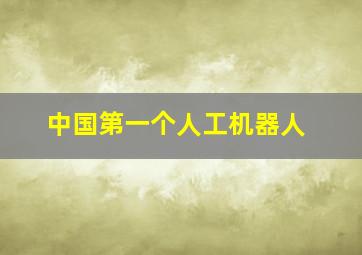 中国第一个人工机器人